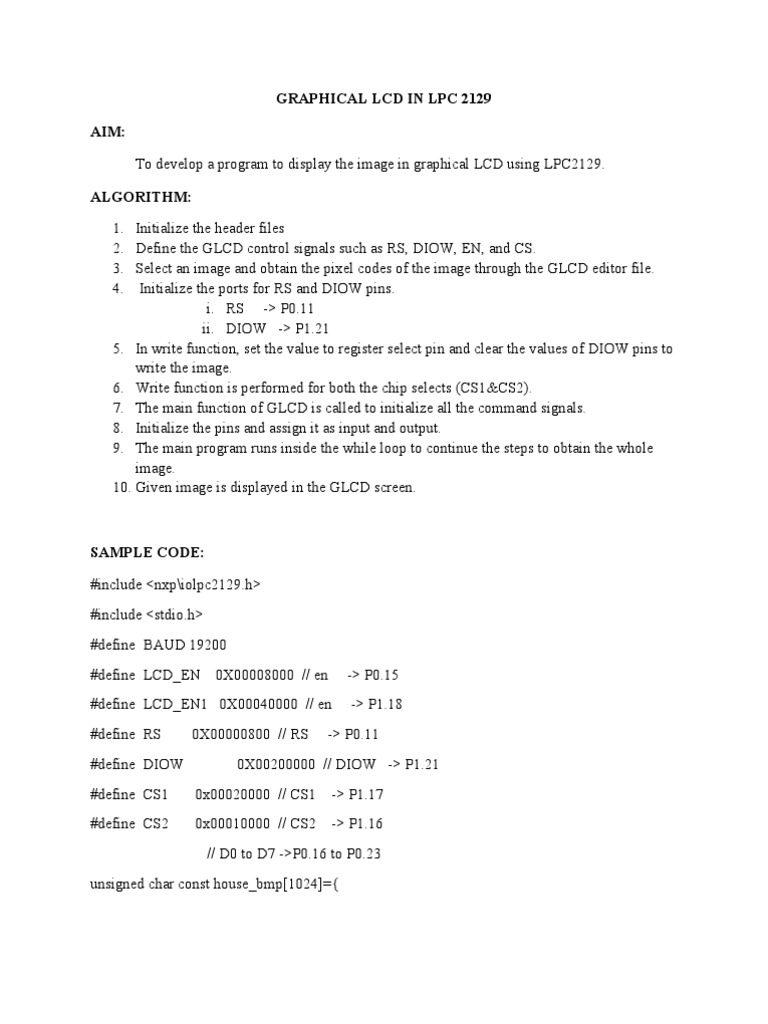 GRAPHICAL LCD IN LPC 2129

AIM:

To develop a program to display the image in graphical LCD using LPC2129.

ALGORITHM:

1. Initialize the header files
2. Define the GLCD control signals such as RS, DIOW, EN, and CS.
3. Select an image and obtain the pixel codes of the image through the GLCD editor file.
4. Initialize the ports for RS and DIOW pins.
i. RS -> P0.11
ii. DIOW -> P1.21
5. In write function, set the value to register select pin and clear the values of DIOW pins to write the image.
6. Write function is performed for both the chip selects (CS1&CS2).
7. The main function of GLCD is called to initialize all the command signals.
8. Initialize the pins and assign it as input and output.
9. The main program runs inside the while loop to continue the steps to obtain the whole image.
10. Given image is displayed in the GLCD screen.

SAMPLE CODE:

#include <nxp\iolpc2129.h>

#include <stdio.h>

#define BAUD 19200

#define LCD_EN 0X00008000 // en -> P0.15

#define LCD_EN1 0X00040000 // en -> P1.18

#define RS 0X00000800 // RS -> P0.11

#define DIOW 0X00200000 // DIOW -> P1.21

#define CS1 0x00020000 // CS1 -> P1.17

#define CS2 0x00010000 // CS2 -> P1.16

// D0 to D7 ->P0.16 to P0.23

unsigned char const house_bmp[1024]={